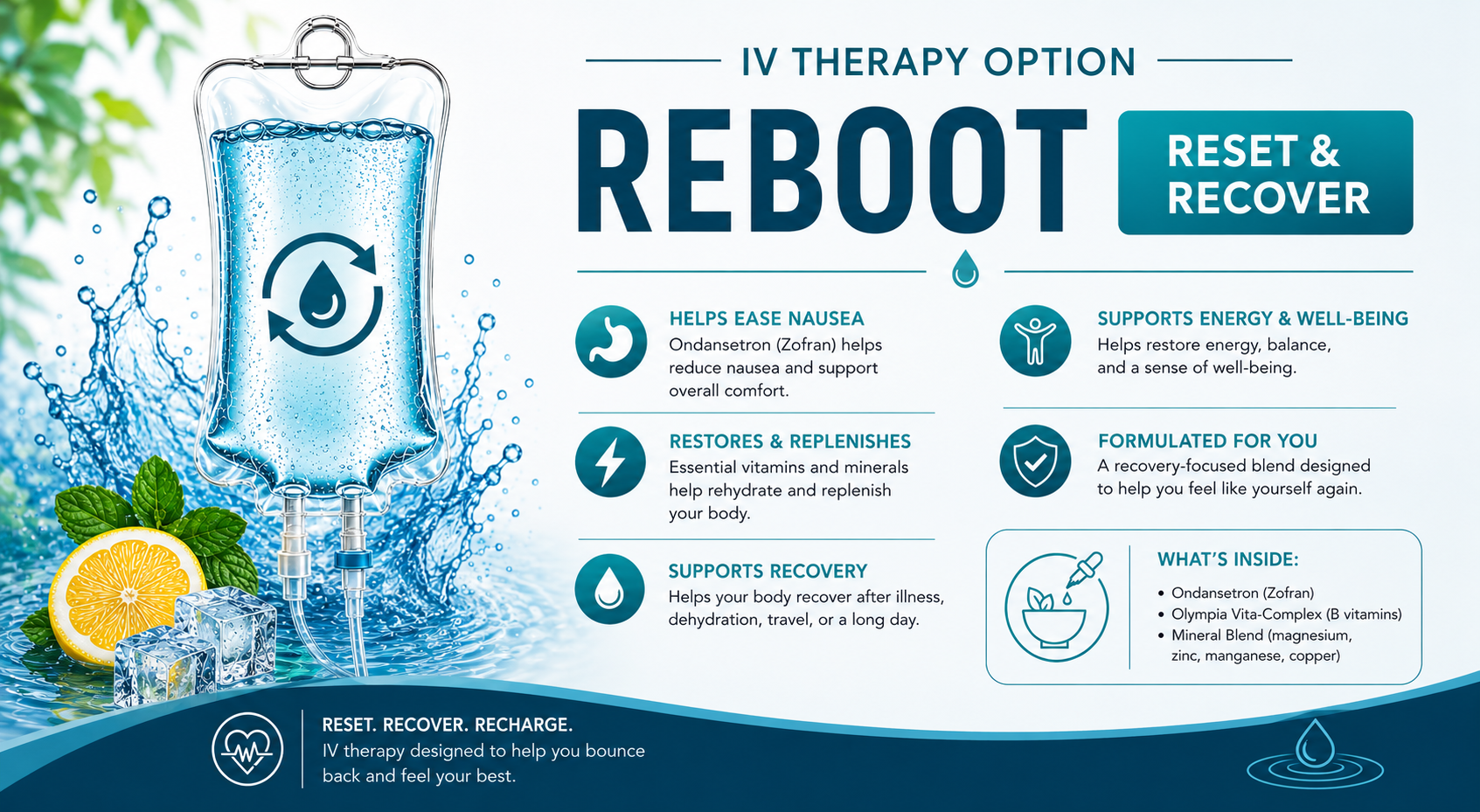 IV THERAPY OPTION

REBOOT

RESET & RECOVER

HELPS EASE NAUSEA
Ondansetron (Zofran) helps reduce nausea and support overall comfort.

RESTORES & REPLENISHES
Essential vitamins and minerals help rehydrate and replenish your body.

SUPPORTS RECOVERY
Helps your body recover after illness, dehydration, travel, or a long day.

SUPPORTS ENERGY & WELL-BEING
Helps restore energy, balance, and a sense of well-being.

FORMULATED FOR YOU
A recovery-focused blend designed to help you feel like yourself again.

WHAT'S INSIDE:
• Ondansetron (Zofran)
• Olympia Vita-Complex (B vitamins)
• Mineral Blend (magnesium, zinc, manganese, copper)

RESET. RECOVER. RECHARGE.
IV therapy designed to help you bounce back and feel your best.